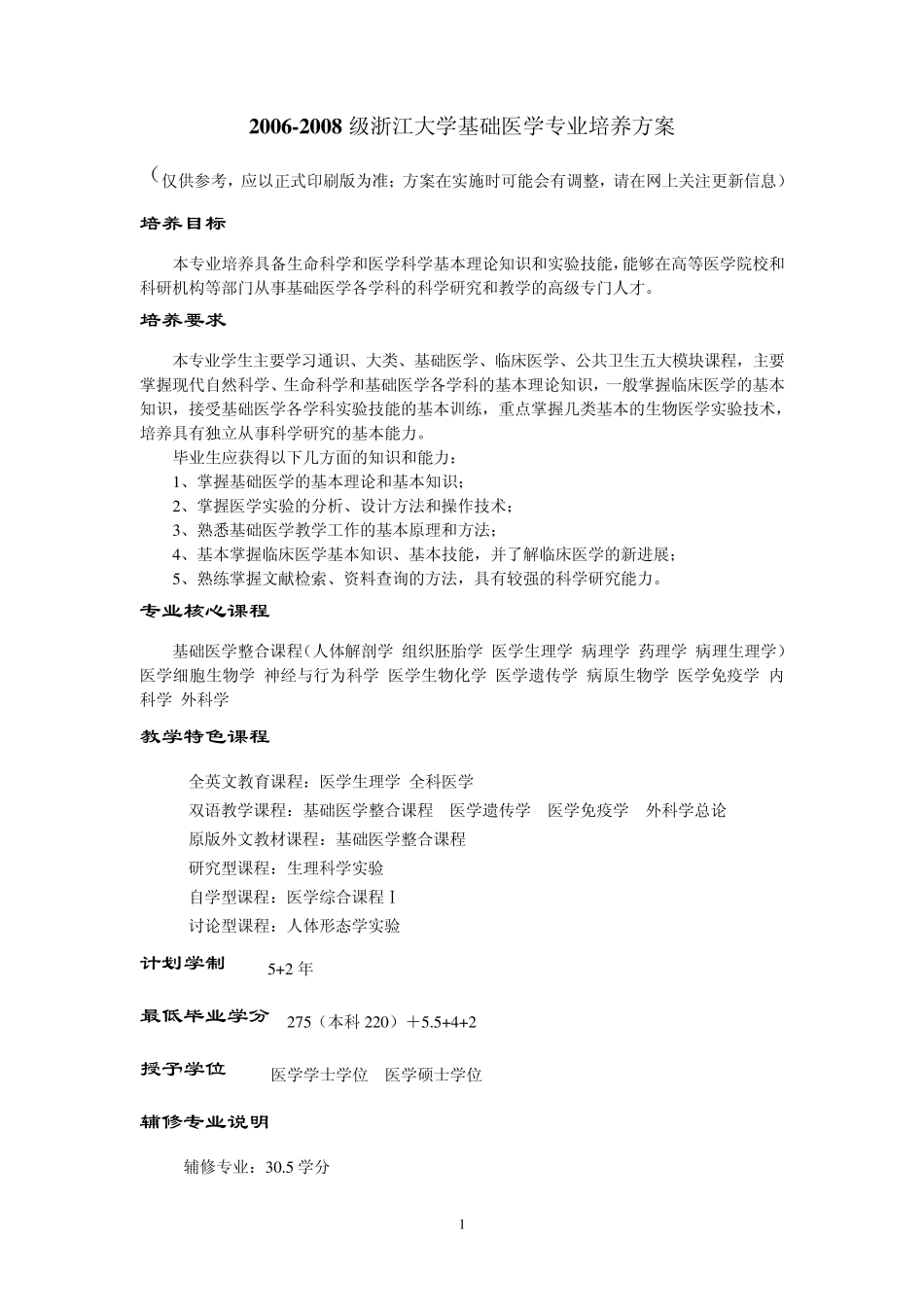 2006-2008 级浙江大学基础医学专业培养方案

（仅供参考，应以正式印刷版为准；方案在实施时可能会有调整，请在网上关注更新信息）

培养目标

本专业培养具备生命科学和医学科学基本理论知识和实验技能，能够在高等医学院校和科研机构等部门从事基础医学各学科的科学研究和教学的高级专门人才。

培养要求

本专业学生主要学习通识、大类、基础医学、临床医学、公共卫生五大模块课程，主要掌握现代自然科学、生命科学和基础医学各学科的基本理论知识，一般掌握临床医学的基本知识，接受基础医学各学科实验技能的基本训练，重点掌握几类基本的生物医学实验技术，培养具有独立从事科学研究的基本能力。

毕业生应获得以下几方面的知识和能力：
1、掌握基础医学的基本理论和基本知识；
2、掌握医学实验的分析、设计方法和操作技术；
3、熟悉基础医学教学工作的基本原理和方法；
4、基本掌握临床医学基本知识、基本技能，并了解临床医学的新进展；
5、熟练掌握文献检索、资料查询的方法，具有较强的科学研究能力。

专业核心课程

基础医学整合课程（人体解剖学 组织胚胎学 医学生理学 病理学 药理学 病理生理学）医学细胞生物学 神经与行为科学 医学生物化学 医学遗传学 病原生物学 医学免疫学 内科学 外科学

教学特色课程

全英文教育课程：医学生理学 全科医学
双语教学课程：基础医学整合课程 医学遗传学 医学免疫学 外科学总论
原版外文教材课程：基础医学整合课程
研究型课程：生理科学实验
自学型课程：医学综合课程 I
讨论型课程：人体形态学实验

计划学制 5+2 年

最低毕业学分 275（本科 220）＋5.5+4+2

授予学位 医学学士学位 医学硕士学位

辅修专业说明

辅修专业：30.5 学分

1